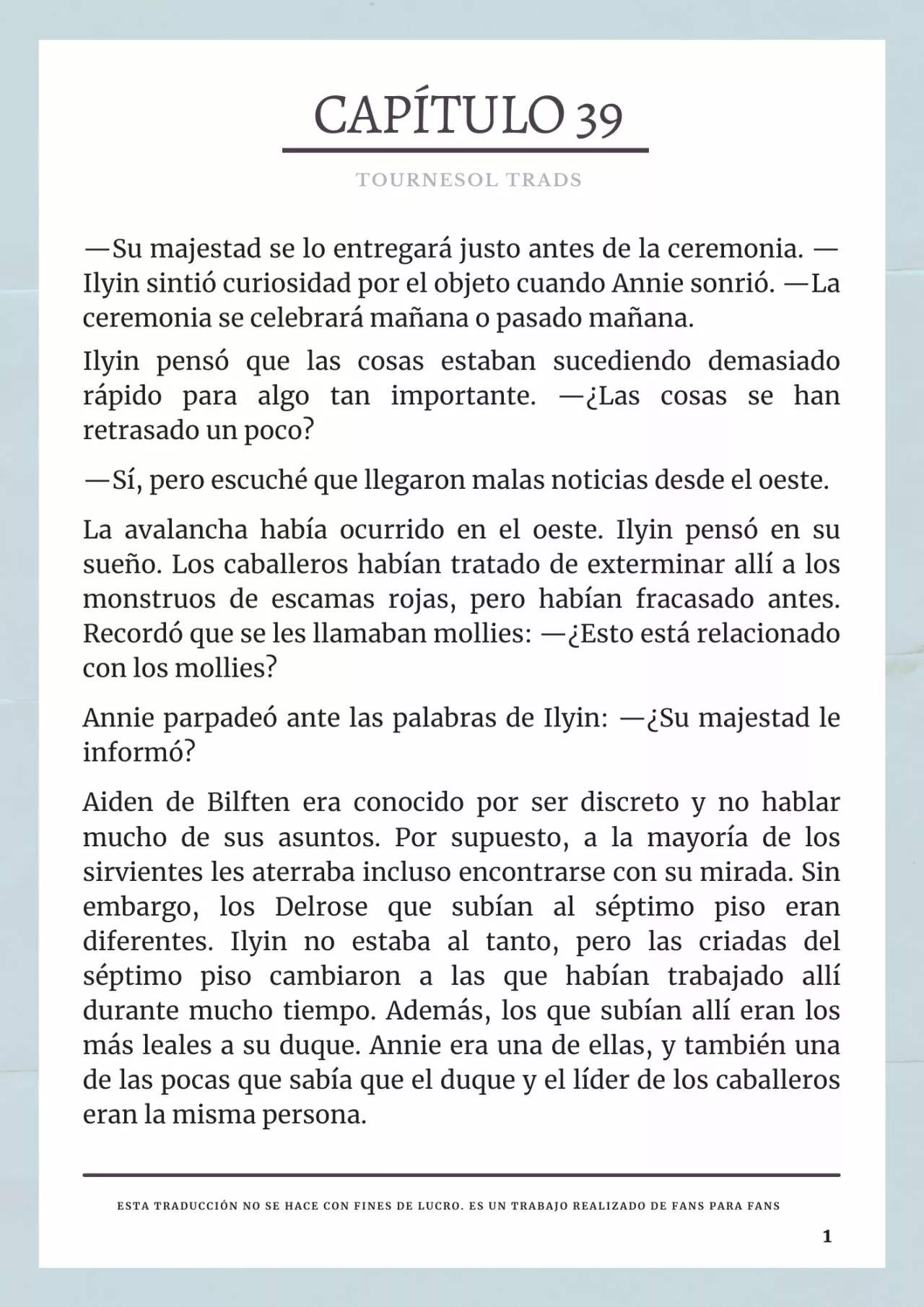 CAPÍTULO 39

TOURNESOL TRADS

—Su majestad se lo entregará justo antes de la ceremonia. —Ilyin sintió curiosidad por el objeto cuando Annie sonrió. —La ceremonia se celebrará mañana o pasado mañana.

Ilyin pensó que las cosas estaban sucediendo demasiado rápido para algo tan importante. —¿Las cosas se han retrasado un poco?

—Sí, pero escuché que llegaron malas noticias desde el oeste.

La avalancha había ocurrido en el oeste. Ilyin pensó en su sueño. Los caballeros habían tratado de exterminar allí a los monstruos de escamas rojas, pero habían fracasado antes. Recordó que se les llamaban mollies: —¿Esto está relacionado con los mollies?

Annie parpadeó ante las palabras de Ilyin: —¿Su majestad le informó?

Aiden de Bilften era conocido por ser discreto y no hablar mucho de sus asuntos. Por supuesto, a la mayoría de los sirvientes les aterraba incluso encontrarse con su mirada. Sin embargo, los Delrose que subían al séptimo piso eran diferentes. Ilyin no estaba al tanto, pero las criadas del séptimo piso cambiaron a las que habían trabajado allí durante mucho tiempo. Además, los que subían allí eran los más leales a su duque. Annie era una de ellas, y también una de las pocas que sabía que el duque y el líder de los caballeros eran la misma persona.

ESTA TRADUCCIÓN NO SE HACE CON FINES DE LUCRO. ES UN TRABAJO REALIZADO DE FANS PARA FANS

1